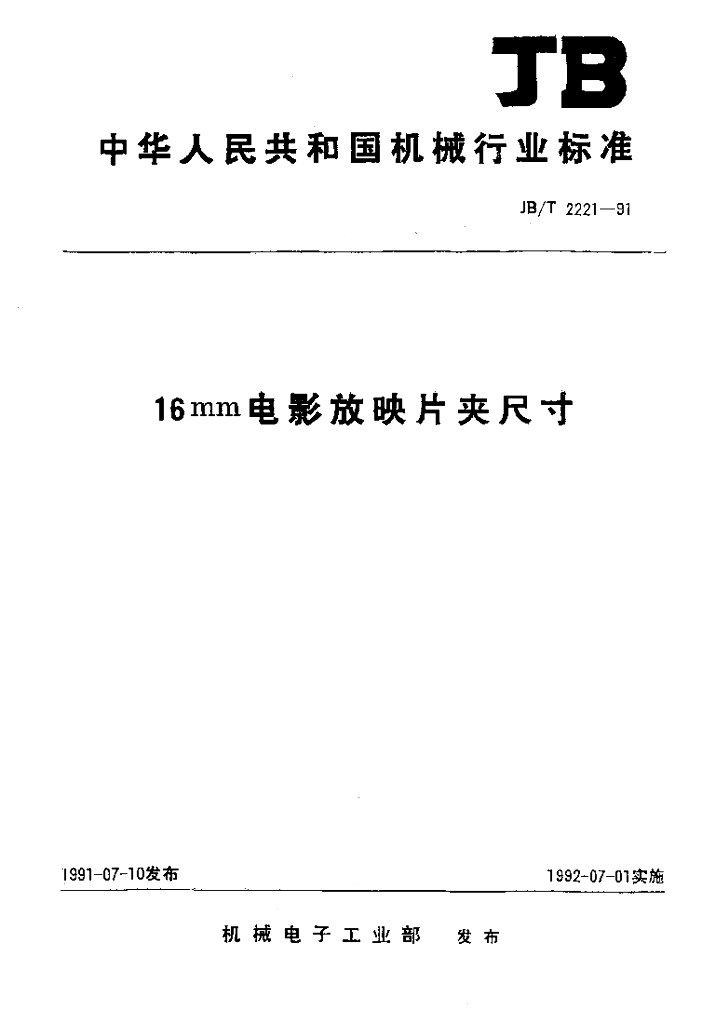 JB

中华人民共和国机械行业标准

JB/T 2221—91

16mm电影放映片夹尺寸

1991-07-10发布

1992-07-01实施

机械电子工业部 发布